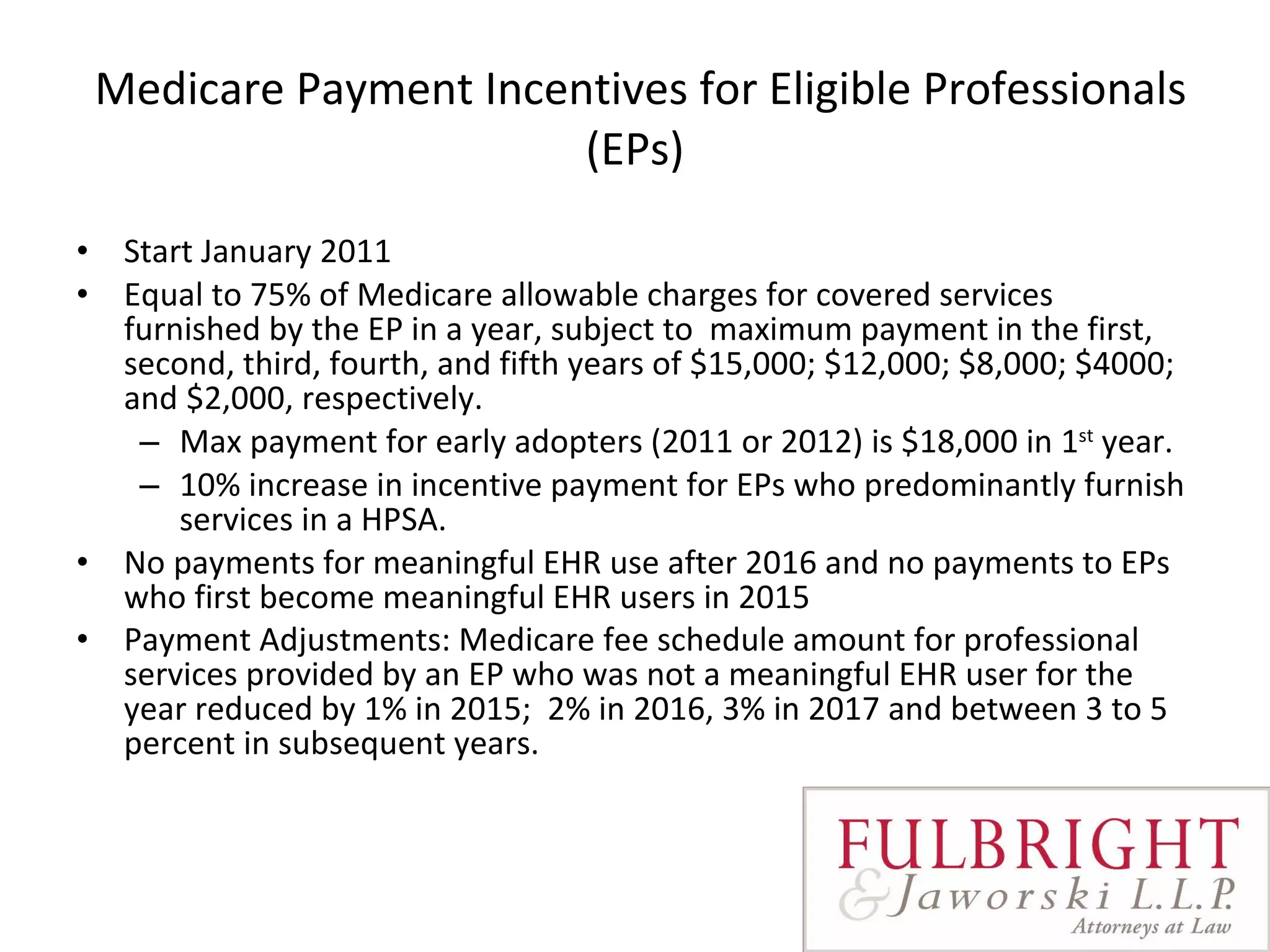 Medicare Payment Incentives for Eligible Professionals (EPs)

• Start January 2011
• Equal to 75% of Medicare allowable charges for covered services furnished by the EP in a year, subject to maximum payment in the first, second, third, fourth, and fifth years of \$15,000; \$12,000; \$8,000; \$4000; and \$2,000, respectively.
– Max payment for early adopters (2011 or 2012) is \$18,000 in 1$^{st}$ year.
– 10% increase in incentive payment for EPs who predominantly furnish services in a HPSA.
• No payments for meaningful EHR use after 2016 and no payments to EPs who first become meaningful EHR users in 2015
• Payment Adjustments: Medicare fee schedule amount for professional services provided by an EP who was not a meaningful EHR user for the year reduced by 1% in 2015; 2% in 2016, 3% in 2017 and between 3 to 5 percent in subsequent years.

FULBRIGHT
& Jaworski L.L.P.
Attorneys at Law